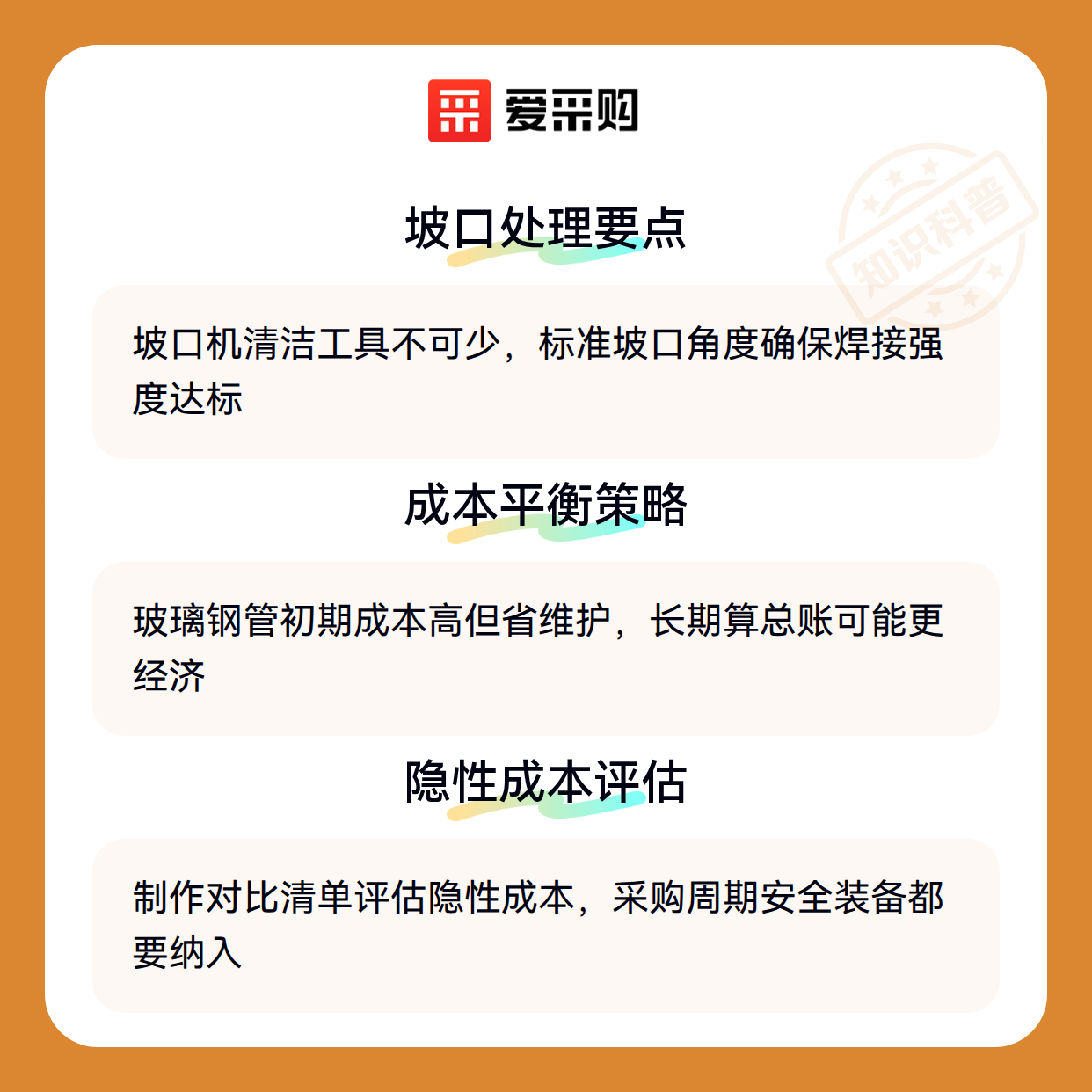 爱采购

坡口处理要点

坡口机清洁工具不可少，标准坡口角度确保焊接强度达标

成本平衡策略

玻璃钢管初期成本高但省维护，长期算总账可能更经济

隐性成本评估

制作对比清单评估隐性成本，采购周期安全装备都要纳入

知识科普